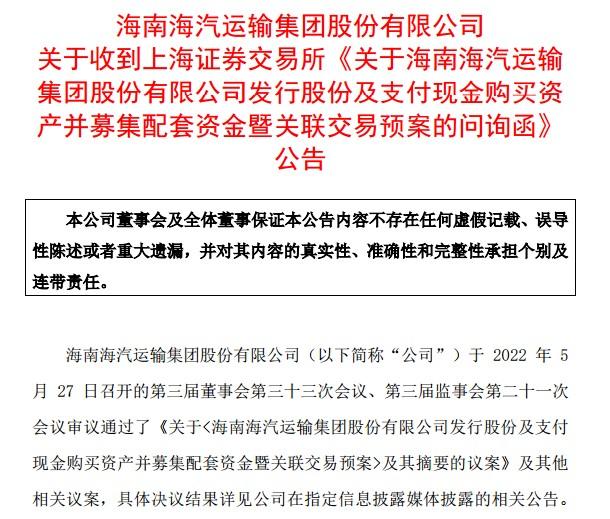 海南海汽运输集团股份有限公司
关于收到上海证券交易所《关于海南海汽运输集团股份有限公司发行股份及支付现金购买资产并募集配套资金暨关联交易预案的问询函》公告

本公司董事会及全体董事保证本公告内容不存在任何虚假记载、误导性陈述或者重大遗漏，并对其内容的真实性、准确性和完整性承担个别及连带责任。

海南海汽运输集团股份有限公司（以下简称“公司”）于 2022 年 5 月 27 日召开的第三届董事会第三十三次会议、第三届监事会第二十一次会议审议通过了《关于<海南海汽运输集团股份有限公司发行股份及支付现金购买资产并募集配套资金暨关联交易预案>及其摘要的议案》及其他相关议案，具体决议结果详见公司在指定信息披露媒体披露的相关公告。